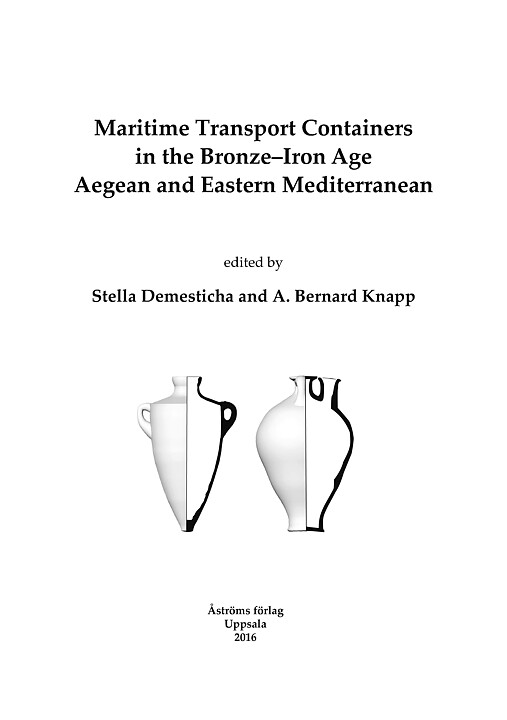 Maritime Transport Containers in the Bronze–Iron Age Aegean and Eastern Mediterranean

edited by

Stella Demesticha and A. Bernard Knapp

Åströms förlag
Uppsala
2016